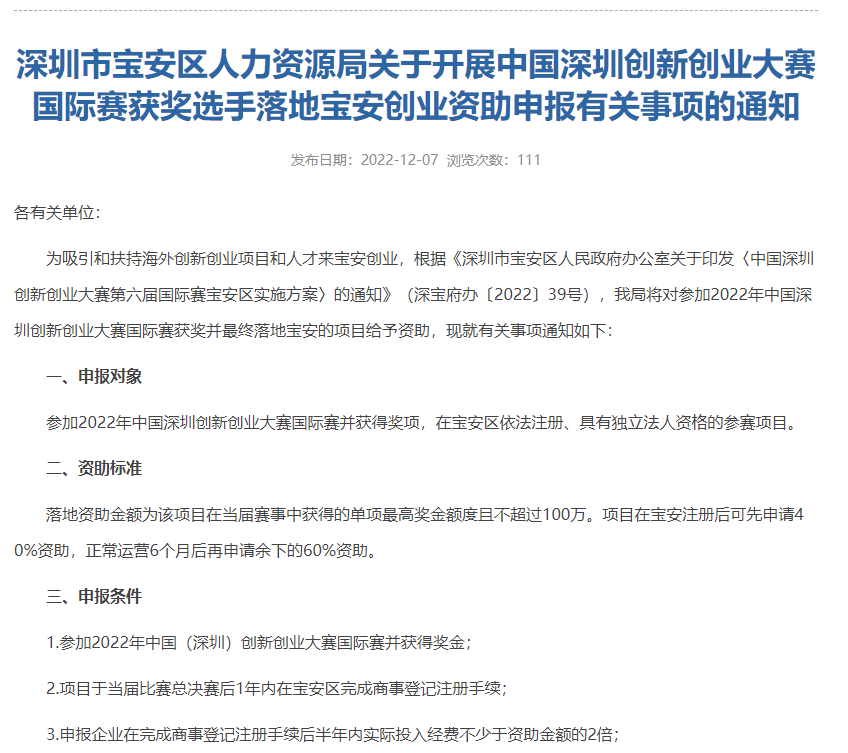 深圳市宝安区人力资源局关于开展中国深圳创新创业大赛国际赛获奖选手落地宝安创业资助申报有关事项的通知

发布日期：2022-12-07 浏览次数：111

各有关单位：

为吸引和扶持海外创新创业项目和人才来宝安创业，根据《深圳市宝安区人民政府办公室关于印发〈中国深圳创新创业大赛第六届国际赛宝安区实施方案〉的通知》（深宝府办〔2022〕39号），我局将对参加2022年中国深圳创新创业大赛国际赛获奖并最终落地宝安的项目给予资助，现就有关事项通知如下：

一、申报对象

参加2022年中国深圳创新创业大赛国际赛并获得奖项，在宝安区依法注册、具有独立法人资格的参赛项目。

二、资助标准

落地资助金额为该项目在当届赛事中获得的单项最高奖金额度且不超过100万。项目在宝安注册后可先申请40%资助，正常运营6个月后再申请余下的60%资助。

三、申报条件

1.参加2022年中国（深圳）创新创业大赛国际赛并获得奖金；

2.项目于当届比赛总决赛后1年内在宝安区完成商事登记注册手续；

3.申报企业在完成商事登记注册手续后半年内实际投入经费不少于资助金额的2倍；